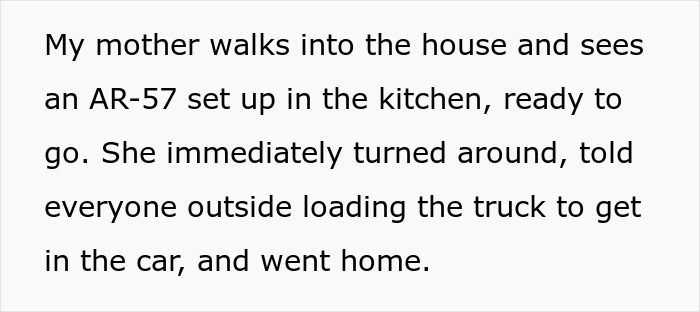 My mother walks into the house and sees an AR-57 set up in the kitchen, ready to go. She immediately turned around, told everyone outside loading the truck to get in the car, and went home.